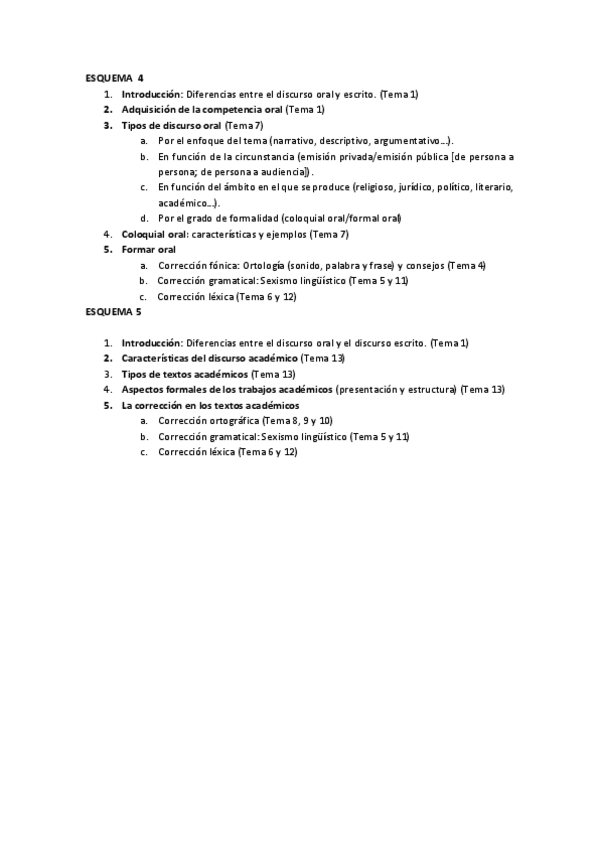 ESQUEMA 4

1. Introducción: Diferencias entre el discurso oral y escrito. (Tema 1)
2. Adquisición de la competencia oral (Tema 1)
3. Tipos de discurso oral (Tema 7)
   a. Por el enfoque del tema (narrativo, descriptivo, argumentativo…).
   b. En función de la circunstancia (emisión privada/emisión pública [de persona a persona; de persona a audiencia]).
   c. En función del ámbito en el que se produce (religioso, jurídico, político, literario, académico…).
   d. Por el grado de formalidad (coloquial oral/formal oral)
4. Coloquial oral: características y ejemplos (Tema 7)
5. Formar oral
   a. Corrección fónica: Ortología (sonido, palabra y frase) y consejos (Tema 4)
   b. Corrección gramatical: Sexismo lingüístico (Tema 5 y 11)
   c. Corrección léxica (Tema 6 y 12)

ESQUEMA 5

1. Introducción: Diferencias entre el discurso oral y el discurso escrito. (Tema 1)
2. Características del discurso académico (Tema 13)
3. Tipos de textos académicos (Tema 13)
4. Aspectos formales de los trabajos académicos (presentación y estructura) (Tema 13)
5. La corrección en los textos académicos
   a. Corrección ortográfica (Tema 8, 9 y 10)
   b. Corrección gramatical: Sexismo lingüístico (Tema 5 y 11)
   c. Corrección léxica (Tema 6 y 12)